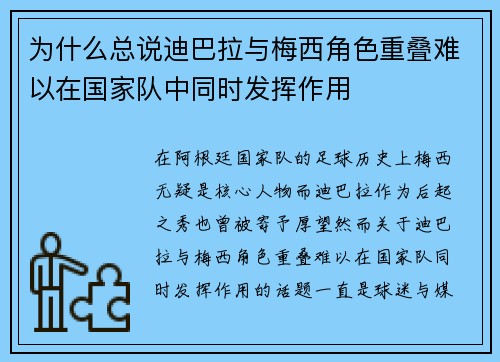 为什么总说迪巴拉与梅西角色重叠难以在国家队中同时发挥作用

在阿根廷国家队的足球历史上梅西无疑是核心人物而迪巴拉作为后起之秀也曾被寄予厚望然而关于迪巴拉与梅西角色重叠难以在国家队同时发挥作用的话题一直是球迷与媒